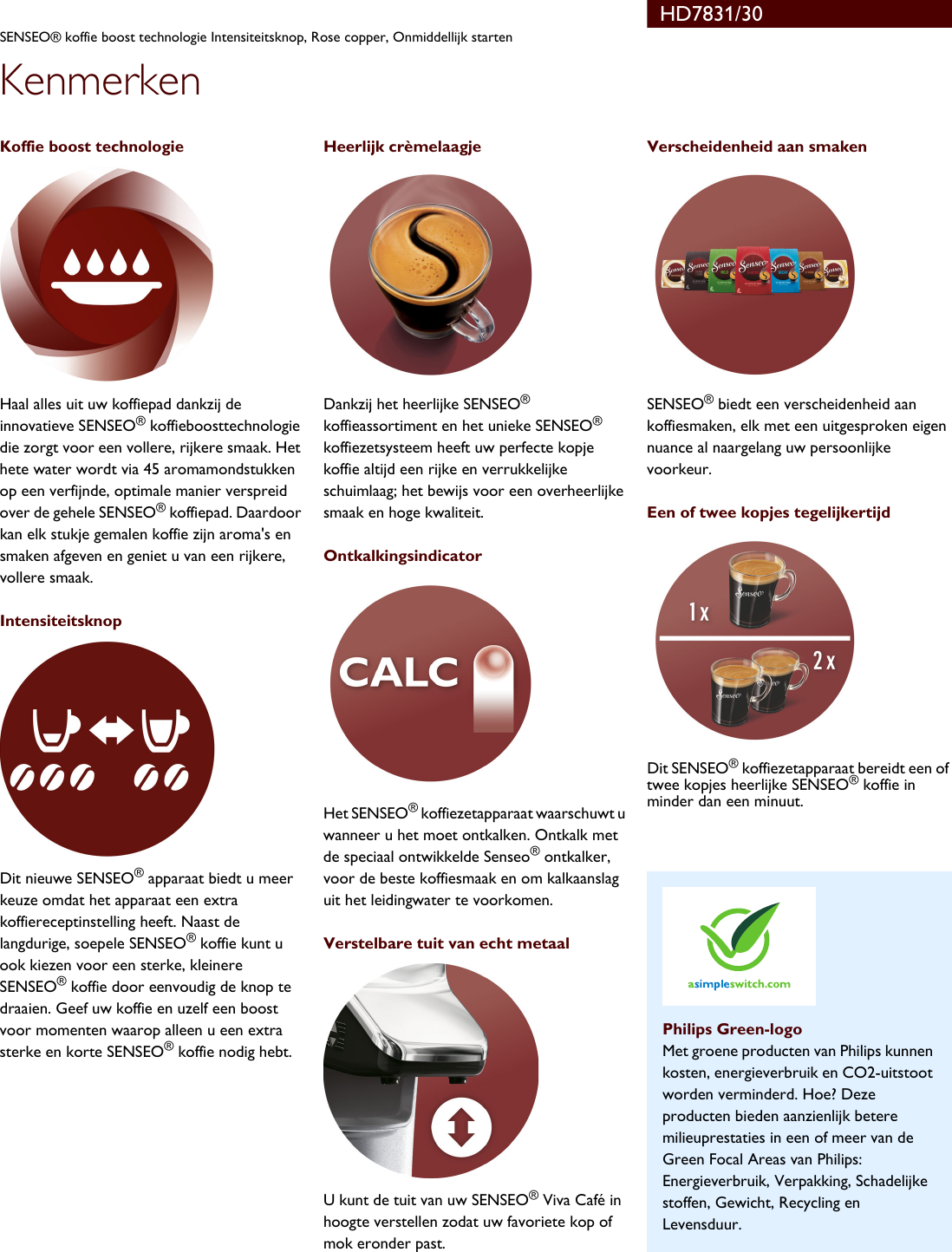 HD7831/30

SENSEO® koffie boost technologie Intensiteitsknop, Rose copper, Onmiddellijk starten

Kenmerken

Koffie boost technologie

Haal alles uit uw koffiepad dankzij de innovatieve SENSEO® koffieboosttechnologie die zorgt voor een vollere, rijkere smaak. Het hete water wordt via 45 aromamondstukken op een verfijnde, optimale manier verspreid over de gehele SENSEO® koffiepad. Daardoor kan elk stukje gemalen koffie zijn aroma's en smaken afgeven en geniet u van een rijkere, vollere smaak.

Intensiteitsknop

Dit nieuwe SENSEO® apparaat biedt u meer keuze omdat het apparaat een extra koffiereceptinstelling heeft. Naast de langdurige, soepele SENSEO® koffie kunt u ook kiezen voor een sterke, kleinere SENSEO® koffie door eenvoudig de knop te draaien. Geef uw koffie en uzelf een boost voor momenten waarop alleen u een extra sterke en korte SENSEO® koffie nodig hebt.

Heerlijk crèmelaagje

Dankzij het heerlijke SENSEO® koffieassortiment en het unieke SENSEO® koffiezetsysteem heeft uw perfecte kopje koffie altijd een rijke en verrukkelijke schuimlaag; het bewijs voor een overheerlijke smaak en hoge kwaliteit.

Ontkalkingsindicator

CALC

Het SENSEO® koffiezetapparaat waarschuwt u wanneer u het moet ontkalken. Ontkalk met de speciaal ontwikkelde Senseo® ontkalker, voor de beste koffiesmaak en om kalkaanslag uit het leidingwater te voorkomen.

Verstelbare tuit van echt metaal

U kunt de tuit van uw SENSEO® Viva Café in hoogte verstellen zodat uw favoriete kop of mok eronder past.

Verscheidenheid aan smaken

SENSEO® biedt een verscheidenheid aan koffiesmaken, elk met een uitgesproken eigen nuance al naargelang uw persoonlijke voorkeur.

Een of twee kopjes tegelijkertijd

1x

2x

Dit SENSEO® koffiezetapparaat bereidt een of twee kopjes heerlijke SENSEO® koffie in minder dan een minuut.

asimpleswitch.com

Philips Green-logo
Met groene producten van Philips kunnen kosten, energieverbruik en CO2-uitstoot worden verminderd. Hoe? Deze producten bieden aanzienlijk betere milieuprestaties in een of meer van de Green Focal Areas van Philips: Energieverbruik, Verpakking, Schadelijke stoffen, Gewicht, Recycling en Levensduur.